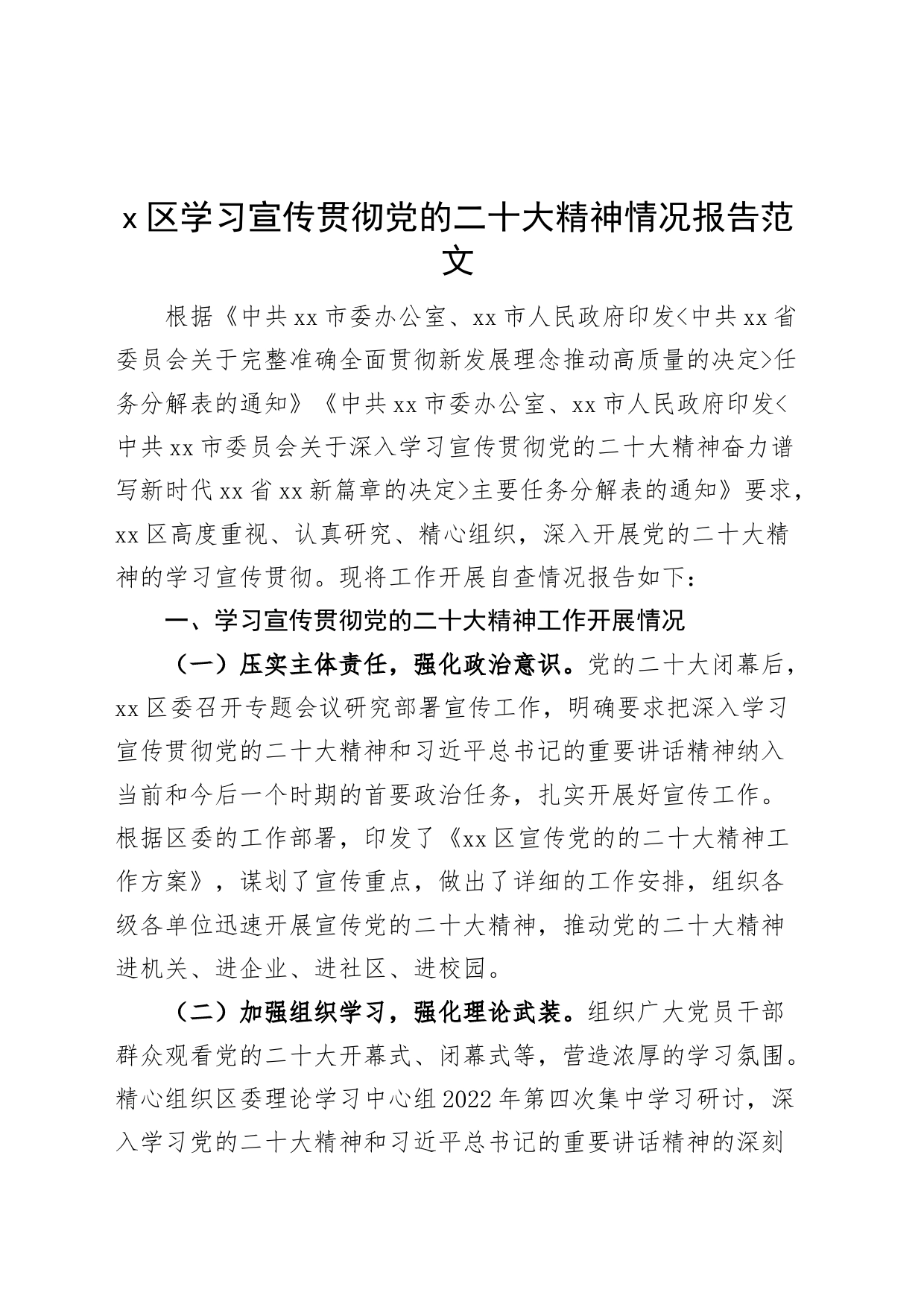 x区学习宣传贯彻党的二十大精神情况报告范文

根据《中共xx市委办公室、xx市人民政府印发<中共xx省委员会关于完整准确全面贯彻新发展理念推动高质量的决定>任务分解表的通知》《中共xx市委办公室、xx市人民政府印发<中共xx市委员会关于深入学习宣传贯彻党的二十大精神奋力谱写新时代xx省xx新篇章的决定>主要任务分解表的通知》要求，xx区高度重视、认真研究、精心组织，深入开展党的二十大精神的学习宣传贯彻。现将工作开展自查情况报告如下：

一、学习宣传贯彻党的二十大精神工作开展情况

（一）压实主体责任，强化政治意识。党的二十大闭幕后，xx区委召开专题会议研究部署宣传工作，明确要求把深入学习宣传贯彻党的二十大精神和习近平总书记的重要讲话精神纳入当前和今后一个时期的首要政治任务，扎实开展好宣传工作。根据区委的工作部署，印发了《xx区宣传党的的二十大精神工作方案》，谋划了宣传重点，做出了详细的工作安排，组织各级各单位迅速开展宣传党的二十大精神，推动党的二十大精神进机关、进企业、进社区、进校园。

（二）加强组织学习，强化理论武装。组织广大党员干部群众观看党的二十大开幕式、闭幕式等，营造浓厚的学习氛围。精心组织区委理论学习中心组2022年第四次集中学习研讨，深入学习党的二十大精神和习近平总书记的重要讲话精神的深刻